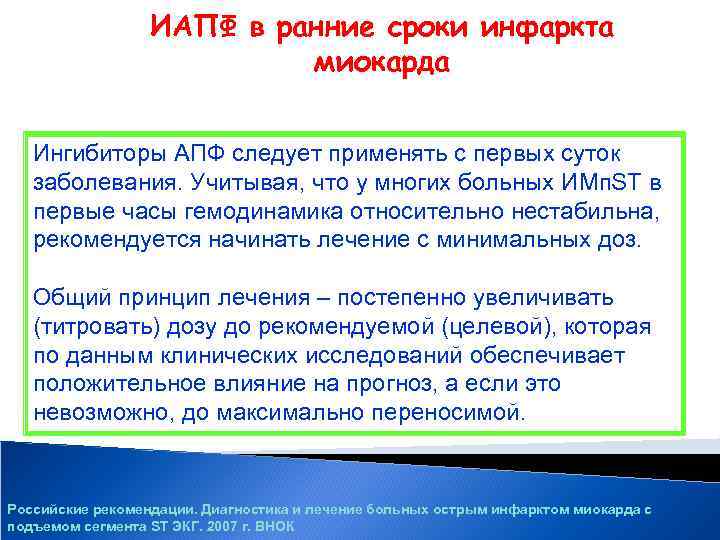 ИАПФ в ранние сроки инфаркта миокарда

Ингибиторы АПФ следует применять с первых суток заболевания. Учитывая, что у многих больных ИМпST в первые часы гемодинамика относительно нестабильна, рекомендуется начинать лечение с минимальных доз.

Общий принцип лечения – постепенно увеличивать (титровать) дозу до рекомендуемой (целевой), которая по данным клинических исследований обеспечивает положительное влияние на прогноз, а если это невозможно, до максимально переносимой.

Российские рекомендации. Диагностика и лечение больных острым инфарктом миокарда с подъемом сегмента ST ЭКГ. 2007 г. ВНОК